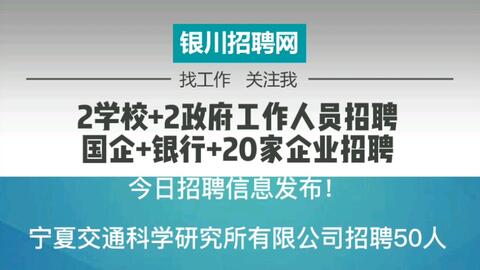 银川招聘网

找工作　关注我

2学校+2政府工作人员招聘
国企+银行+20家企业招聘

今日招聘信息发布！

宁夏交通科学研究所有限公司招聘50人